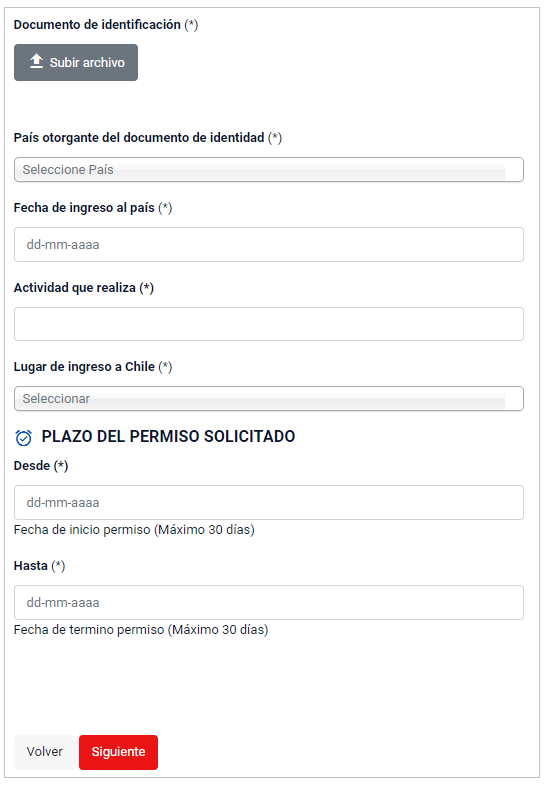 Documento de identificación (*)

Subir archivo

País otorgante del documento de identidad (*)

Seleccione País

Fecha de ingreso al país (*)

dd-mm-aaaa

Actividad que realiza (*)

Lugar de ingreso a Chile (*)

Seleccionar

PLAZO DEL PERMISO SOLICITADO

Desde (*)

dd-mm-aaaa

Fecha de inicio permiso (Máximo 30 días)

Hasta (*)

dd-mm-aaaa

Fecha de termino permiso (Máximo 30 días)

Volver

Siguiente